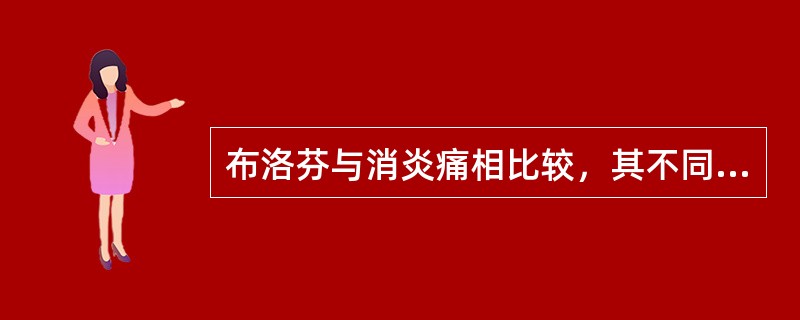 布洛芬与消炎痛相比较，其不同...